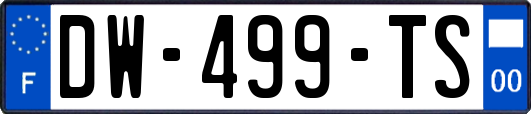 F
DW-499-TS
00